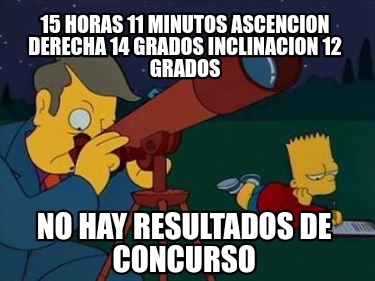 15 HORAS 11 MINUTOS ASCENCION DERECHA 14 GRADOS INCLINACION 12 GRADOS

NO HAY RESULTADOS DE CONCURSO